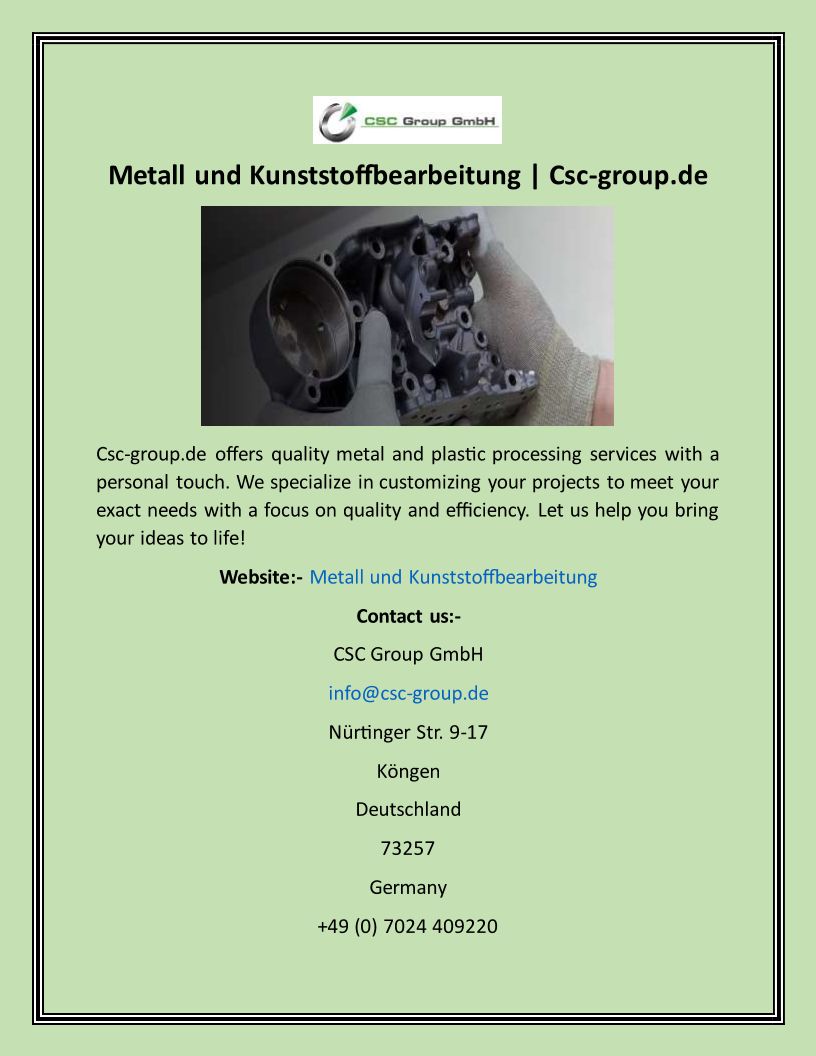 CSC Group GmbH

Metall und Kunststoffbearbeitung | Csc-group.de

Csc-group.de offers quality metal and plastic processing services with a personal touch. We specialize in customizing your projects to meet your exact needs with a focus on quality and efficiency. Let us help you bring your ideas to life!

Website:- Metall und Kunststoffbearbeitung

Contact us:-

CSC Group GmbH

info@csc-group.de

Nürtinger Str. 9-17

Köngen

Deutschland

73257

Germany

+49 (0) 7024 409220